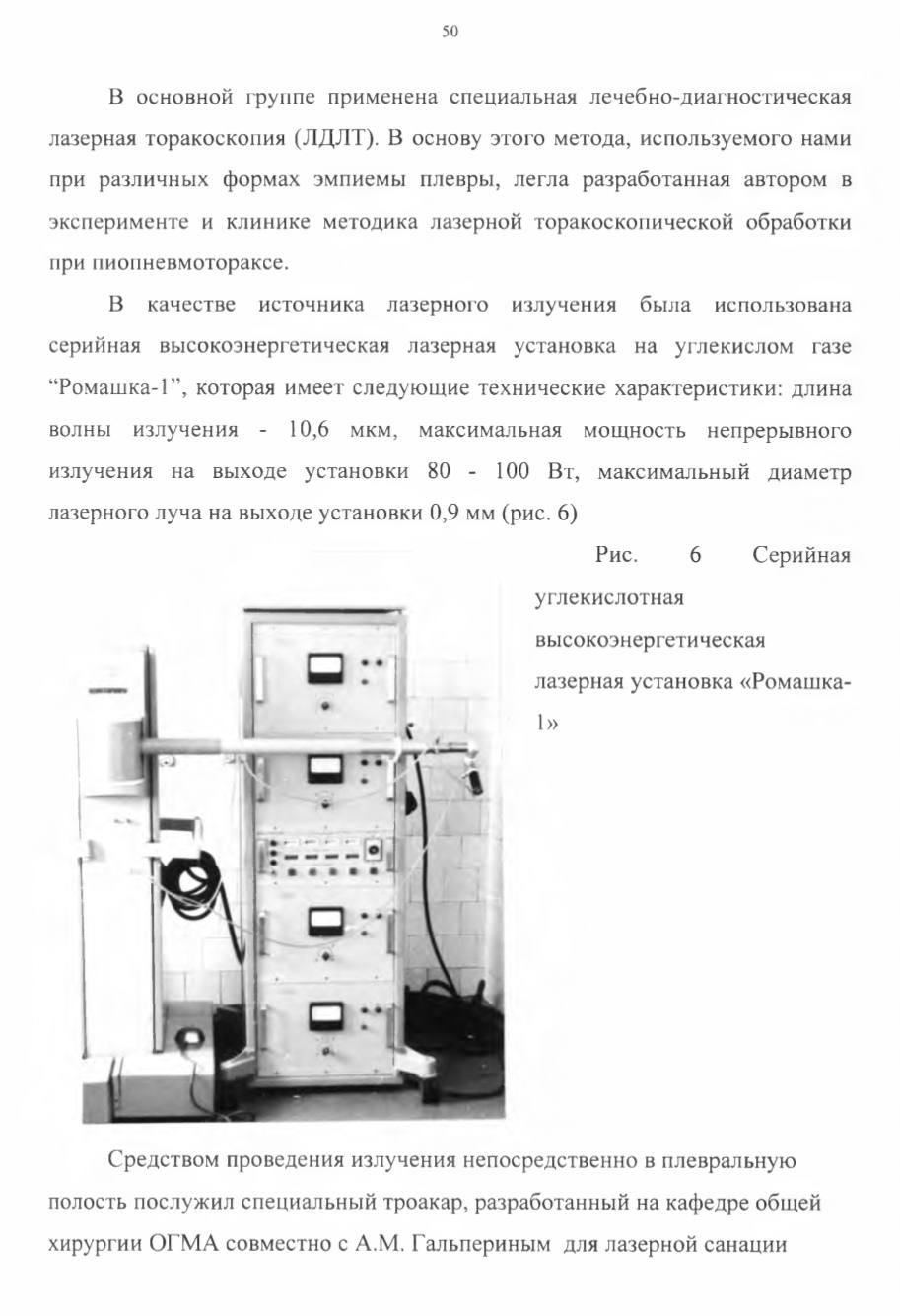 50

В основной группе применена специальная лечебно-диагностическая лазерная торакоскопия (ЛДЛТ). В основу этого метода, используемого нами при различных формах эмпиемы плевры, легла разработанная автором в эксперименте и клинике методика лазерной торакоскопической обработки при пиопневмотораксе.

В качестве источника лазерного излучения была использована серийная высокоэнергетическая лазерная установка на углекислом газе “Ромашка-1”, которая имеет следующие технические характеристики: длина волны излучения - 10,6 мкм, максимальная мощность непрерывного излучения на выходе установки 80 - 100 Вт, максимальный диаметр лазерного луча на выходе установки 0,9 мм (рис. 6)

Рис. 6 Серийная углекислотная высокоэнергетическая лазерная установка «Ромашка-1»

Средством проведения излучения непосредственно в плевральную полость послужил специальный троакар, разработанный на кафедре общей хирургии ОГМА совместно с А.М. Гальпериным для лазерной санации